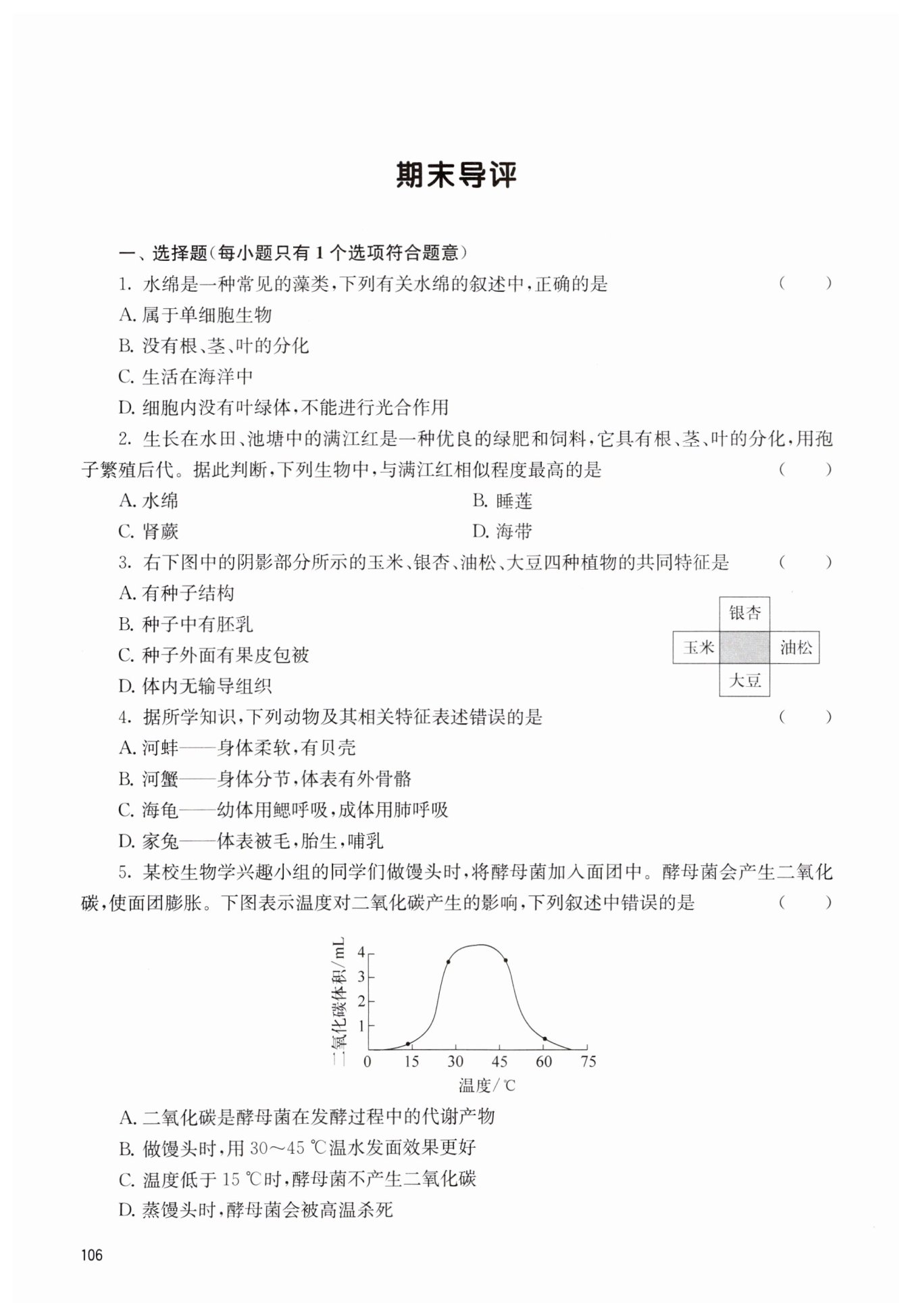 期末导评

一、选择题(每小题只有 1 个选项符合题意)

1. 水绵是一种常见的藻类,下列有关水绵的叙述中,正确的是 ( )

A. 属于单细胞生物

B. 没有根、茎、叶的分化

C. 生活在海洋中

D. 细胞内没有叶绿体,不能进行光合作用

2. 生长在水田、池塘中的满江红是一种优良的绿肥和饲料,它具有根、茎、叶的分化,用孢子繁殖后代。据此判断,下列生物中,与满江红相似程度最高的是 ( )

A. 水绵 B. 睡莲

C. 肾蕨 D. 海带

3. 右下图中的阴影部分所示的玉米、银杏、油松、大豆四种植物的共同特征是 ( )

A. 有种子结构

B. 种子中有胚乳

C. 种子外面有果皮包被

D. 体内无输导组织

银杏
玉米 油松
大豆

4. 据所学知识,下列动物及其相关特征表述错误的是 ( )

A. 河蚌——身体柔软,有贝壳

B. 河蟹——身体分节,体表有外骨骼

C. 海龟——幼体用鳃呼吸,成体用肺呼吸

D. 家兔——体表被毛,胎生,哺乳

5. 某校生物学兴趣小组的同学们做馒头时,将酵母菌加入面团中。酵母菌会产生二氧化碳,使面团膨胀。下图表示温度对二氧化碳产生的影响,下列叙述中错误的是 ( )

二氧化碳体积/mL
4
3
2
1
0 15 30 45 60 75
温度/℃

A. 二氧化碳是酵母菌在发酵过程中的代谢产物

B. 做馒头时,用 30~45 ℃温水发面效果更好

C. 温度低于 15 ℃时,酵母菌不产生二氧化碳

D. 蒸馒头时,酵母菌会被高温杀死

106